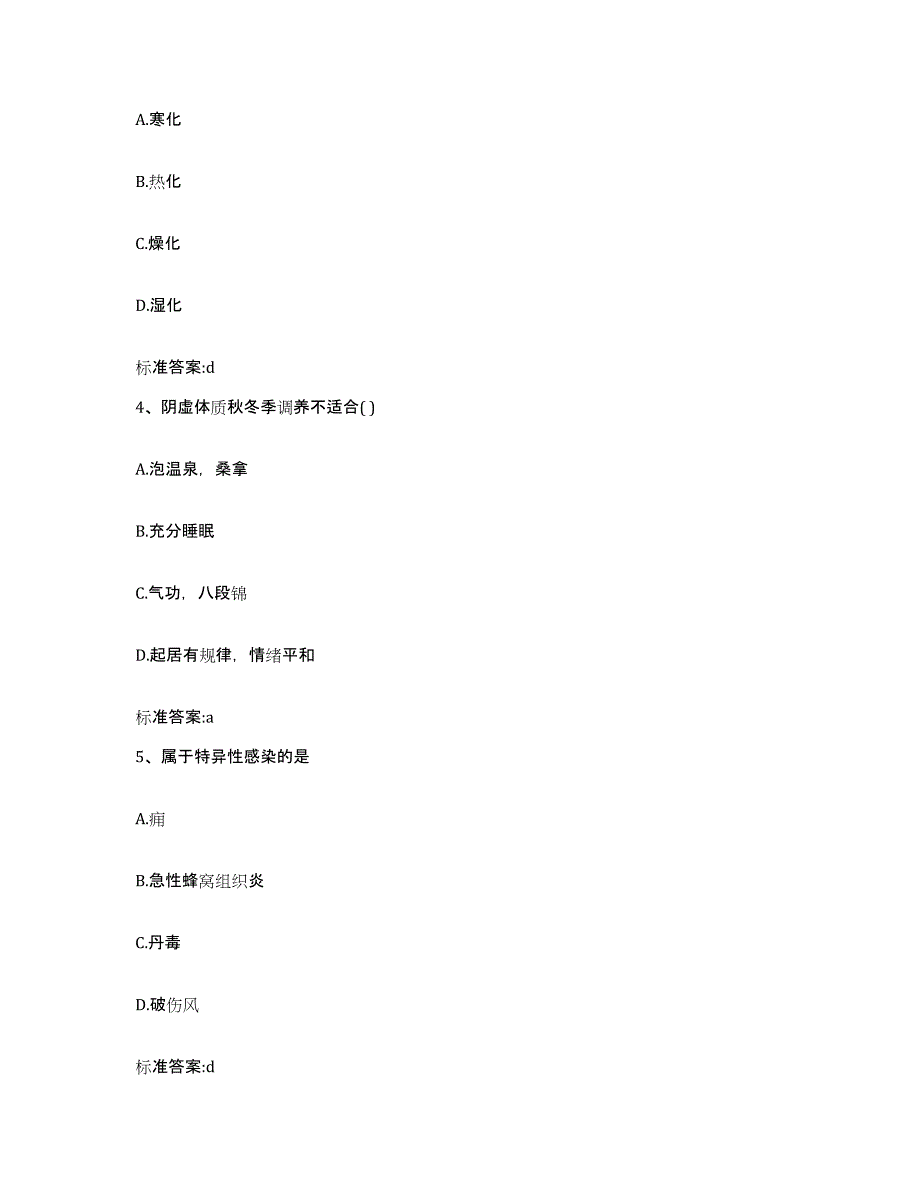 A.寒化

B.热化

C.燥化

D.湿化

标准答案:d

4、阴虚体质秋冬季调养不适合( )

A.泡温泉，桑拿

B.充分睡眠

C.气功，八段锦

D.起居有规律，情绪平和

标准答案:a

5、属于特异性感染的是

A.痈

B.急性蜂窝组织炎

C.丹毒

D.破伤风

标准答案:d